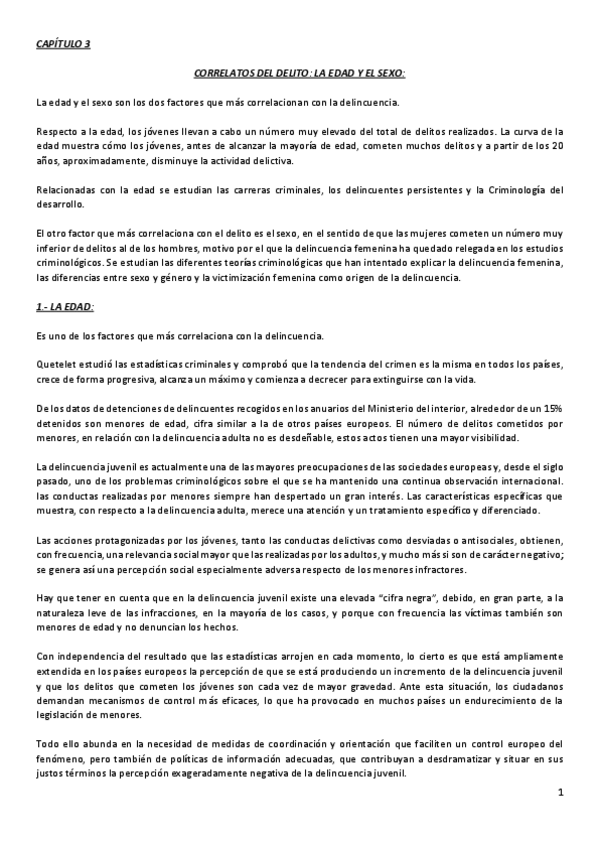 CAPÍTULO 3

CORRELATOS DEL DELITO: LA EDAD Y EL SEXO:

La edad y el sexo son los dos factores que más correlacionan con la delincuencia.

Respecto a la edad, los jóvenes llevan a cabo un número muy elevado del total de delitos realizados. La curva de la edad muestra cómo los jóvenes, antes de alcanzar la mayoría de edad, cometen muchos delitos y a partir de los 20 años, aproximadamente, disminuye la actividad delictiva.

Relacionadas con la edad se estudian las carreras criminales, los delincuentes persistentes y la Criminología del desarrollo.

El otro factor que más correlaciona con el delito es el sexo, en el sentido de que las mujeres cometen un número muy inferior de delitos al de los hombres, motivo por el que la delincuencia femenina ha quedado relegada en los estudios criminológicos. Se estudian las diferentes teorías criminológicas que han intentado explicar la delincuencia femenina, las diferencias entre sexo y género y la victimización femenina como origen de la delincuencia.

1.- LA EDAD:

Es uno de los factores que más correlaciona con la delincuencia.

Quetelet estudió las estadísticas criminales y comprobó que la tendencia del crimen es la misma en todos los países, crece de forma progresiva, alcanza un máximo y comienza a decrecer para extinguirse con la vida.

De los datos de detenciones de delincuentes recogidos en los anuarios del Ministerio del interior, alrededor de un 15% detenidos son menores de edad, cifra similar a la de otros países europeos. El número de delitos cometidos por menores, en relación con la delincuencia adulta no es desdeñable, estos actos tienen una mayor visibilidad.

La delincuencia juvenil es actualmente una de las mayores preocupaciones de las sociedades europeas y, desde el siglo pasado, uno de los problemas criminológicos sobre el que se ha mantenido una continua observación internacional. las conductas realizadas por menores siempre han despertado un gran interés. Las características específicas que muestra, con respecto a la delincuencia adulta, merece una atención y un tratamiento específico y diferenciado.

Las acciones protagonizadas por los jóvenes, tanto las conductas delictivas como desviadas o antisociales, obtienen, con frecuencia, una relevancia social mayor que las realizadas por los adultos, y mucho más si son de carácter negativo; se genera así una percepción social especialmente adversa respecto de los menores infractores.

Hay que tener en cuenta que en la delincuencia juvenil existe una elevada "cifra negra", debido, en gran parte, a la naturaleza leve de las infracciones, en la mayoría de los casos, y porque con frecuencia las víctimas también son menores de edad y no denuncian los hechos.

Con independencia del resultado que las estadísticas arrojen en cada momento, lo cierto es que está ampliamente extendida en los países europeos la percepción de que se está produciendo un incremento de la delincuencia juvenil y que los delitos que cometen los jóvenes son cada vez de mayor gravedad. Ante esta situación, los ciudadanos demandan mecanismos de control más eficaces, lo que ha provocado en muchos países un endurecimiento de la legislación de menores.

Todo ello abunda en la necesidad de medidas de coordinación y orientación que faciliten un control europeo del fenómeno, pero también de políticas de información adecuadas, que contribuyan a desdramatizar y situar en sus justos términos la percepción exageradamente negativa de la delincuencia juvenil.

1